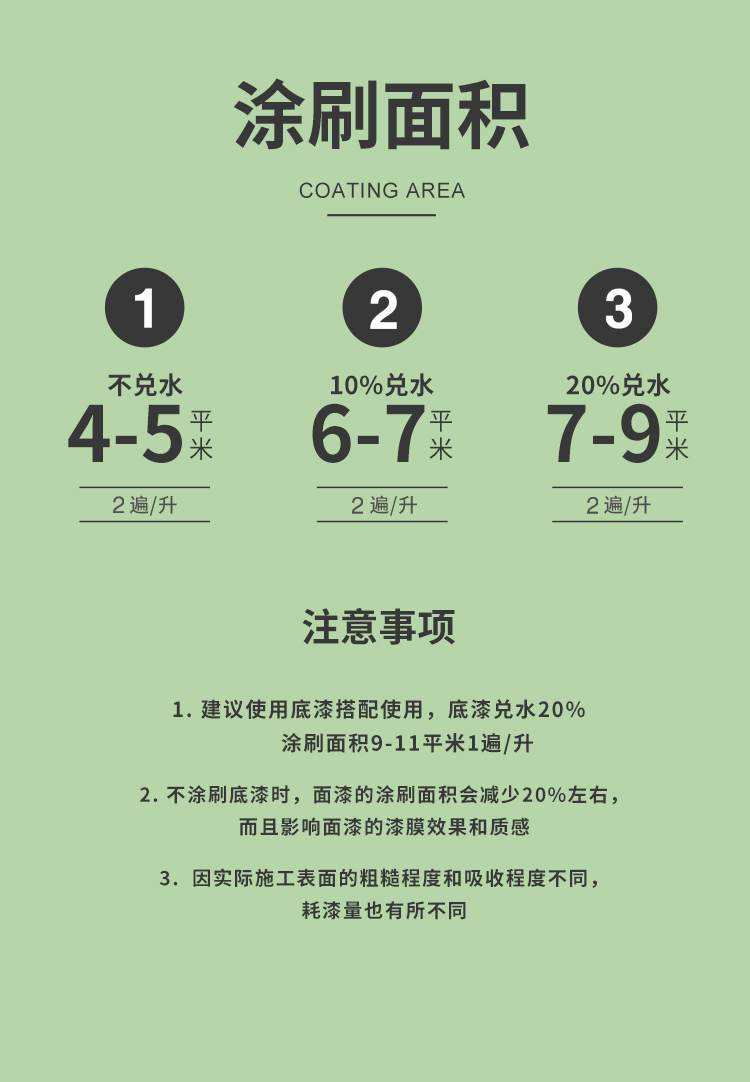 涂刷面积

COATING AREA

1
不兑水
4-5 平米
2遍/升

2
10%兑水
6-7 平米
2遍/升

3
20%兑水
7-9 平米
2遍/升

注意事项

1. 建议使用底漆搭配使用，底漆兑水20% 涂刷面积9-11平米1遍/升

2. 不涂刷底漆时，面漆的涂刷面积会减少20%左右，而且影响面漆的漆膜效果和质感

3. 因实际施工表面的粗糙程度和吸收程度不同，耗漆量也有所不同